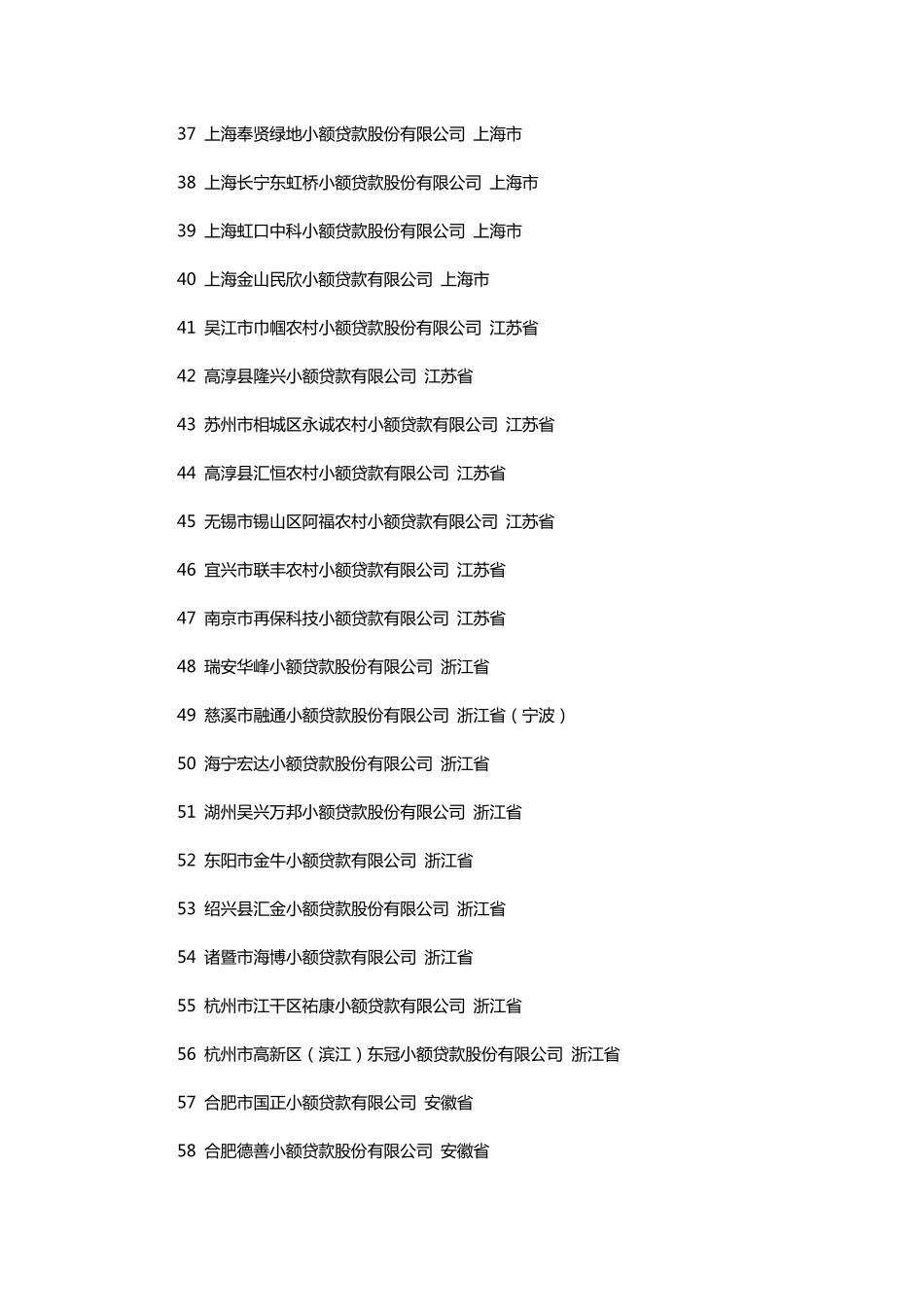 37 上海奉贤绿地小额贷款股份有限公司 上海市

38 上海长宁东虹桥小额贷款股份有限公司 上海市

39 上海虹口中科小额贷款股份有限公司 上海市

40 上海金山民欣小额贷款有限公司 上海市

41 吴江市巾帼农村小额贷款股份有限公司 江苏省

42 高淳县隆兴小额贷款有限公司 江苏省

43 苏州市相城区永诚农村小额贷款有限公司 江苏省

44 高淳县汇恒农村小额贷款有限公司 江苏省

45 无锡市锡山区阿福农村小额贷款有限公司 江苏省

46 宜兴市联丰农村小额贷款有限公司 江苏省

47 南京市再保科技小额贷款有限公司 江苏省

48 瑞安华峰小额贷款股份有限公司 浙江省

49 慈溪市融通小额贷款股份有限公司 浙江省（宁波）

50 海宁宏达小额贷款股份有限公司 浙江省

51 湖州吴兴万邦小额贷款股份有限公司 浙江省

52 东阳市金牛小额贷款有限公司 浙江省

53 绍兴县汇金小额贷款股份有限公司 浙江省

54 诸暨市海博小额贷款有限公司 浙江省

55 杭州市江干区祐康小额贷款有限公司 浙江省

56 杭州市高新区（滨江）东冠小额贷款股份有限公司 浙江省

57 合肥市国正小额贷款有限公司 安徽省

58 合肥德善小额贷款股份有限公司 安徽省